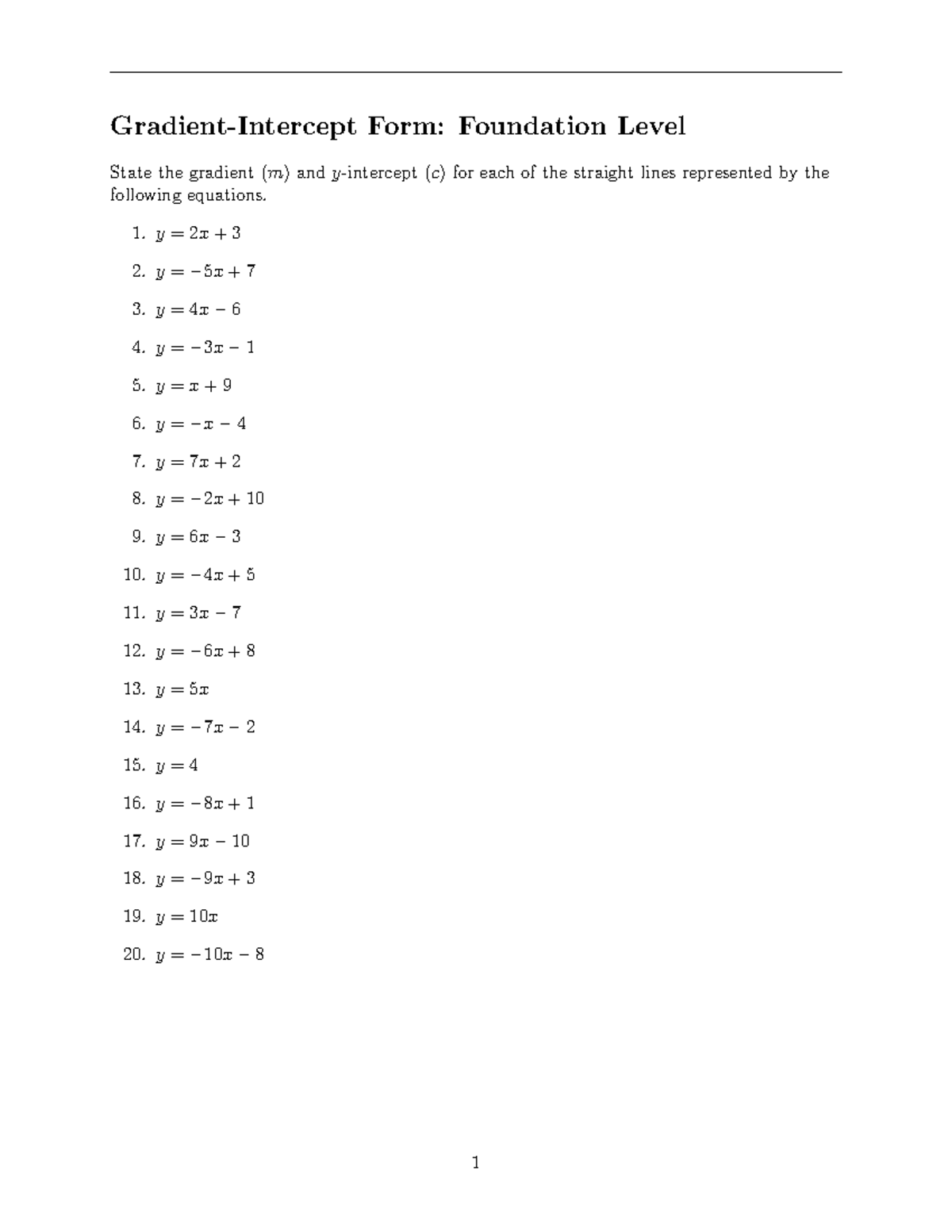 Gradient-Intercept Form: Foundation Level

State the gradient ($m$) and $y$-intercept ($c$) for each of the straight lines represented by the following equations.

1. $y = 2x + 3$
2. $y = -5x + 7$
3. $y = 4x - 6$
4. $y = -3x - 1$
5. $y = x + 9$
6. $y = -x - 4$
7. $y = 7x + 2$
8. $y = -2x + 10$
9. $y = 6x - 3$
10. $y = -4x + 5$
11. $y = 3x - 7$
12. $y = -6x + 8$
13. $y = 5x$
14. $y = -7x - 2$
15. $y = 4$
16. $y = -8x + 1$
17. $y = 9x - 10$
18. $y = -9x + 3$
19. $y = 10x$
20. $y = -10x - 8$

1